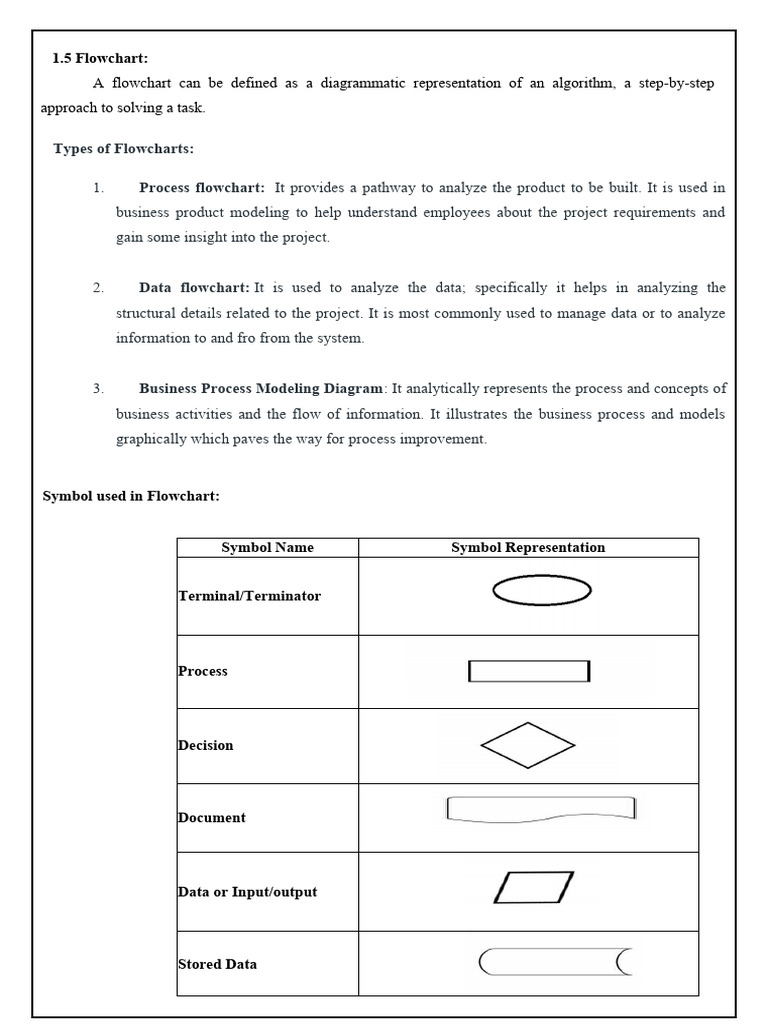 1.5 Flowchart:

A flowchart can be defined as a diagrammatic representation of an algorithm, a step-by-step approach to solving a task.

Types of Flowcharts:

1. Process flowchart: It provides a pathway to analyze the product to be built. It is used in business product modeling to help understand employees about the project requirements and gain some insight into the project.

2. Data flowchart: It is used to analyze the data; specifically it helps in analyzing the structural details related to the project. It is most commonly used to manage data or to analyze information to and fro from the system.

3. Business Process Modeling Diagram: It analytically represents the process and concepts of business activities and the flow of information. It illustrates the business process and models graphically which paves the way for process improvement.

Symbol used in Flowchart:

| Symbol Name | Symbol Representation |
|---|---|
| Terminal/Terminator | |
| Process | |
| Decision | |
| Document | |
| Data or Input/output | |
| Stored Data | |